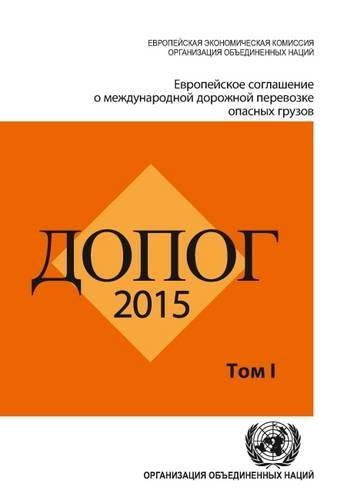 ЕВРОПЕЙСКАЯ ЭКОНОМИЧЕСКАЯ КОМИССИЯ
ОРГАНИЗАЦИЯ ОБЪЕДИНЕННЫХ НАЦИЙ

Европейское соглашение о международной дорожной перевозке опасных грузов

ДОПОГ
2015

Том I

ОРГАНИЗАЦИЯ ОБЪЕДИНЕННЫХ НАЦИЙ